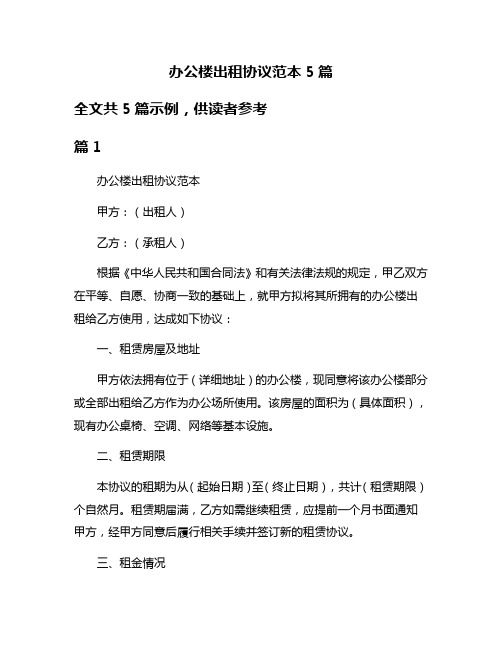 办公楼出租协议范本 5 篇

全文共 5 篇示例，供读者参考

篇 1

办公楼出租协议范本

甲方：（出租人）

乙方：（承租人）

根据《中华人民共和国合同法》和有关法律法规的规定，甲乙双方在平等、自愿、协商一致的基础上，就甲方拟将其所拥有的办公楼出租给乙方使用，达成如下协议：

一、租赁房屋及地址

甲方依法拥有位于（详细地址）的办公楼，现同意将该办公楼部分或全部出租给乙方作为办公场所使用。该房屋的面积为（具体面积），现有办公桌椅、空调、网络等基本设施。

二、租赁期限

本协议的租期为从（起始日期）至（终止日期），共计（租赁期限）个自然月。租赁期届满，乙方如需继续租赁，应提前一个月书面通知甲方，经甲方同意后履行相关手续并签订新的租赁协议。

三、租金情况